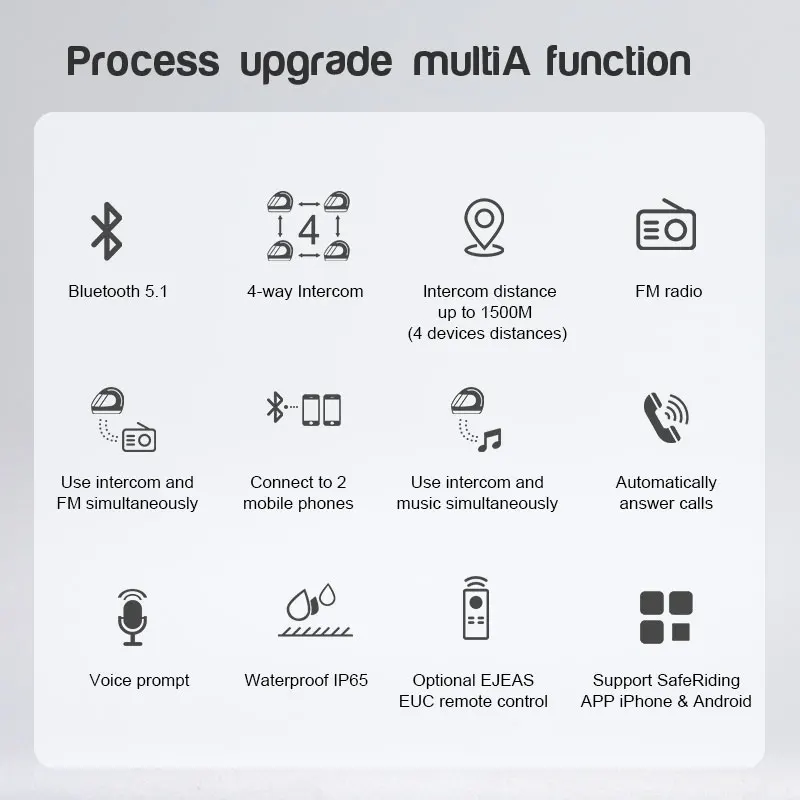 Process upgrade multiA function

4

Bluetooth 5.1

4-way Intercom

Intercom distance up to 1500M (4 devices distances)

FM radio

Use intercom and FM simultaneously

Connect to 2 mobile phones

Use intercom and music simultaneously

Automatically answer calls

Voice prompt

Waterproof IP65

Optional EJEAS EUC remote control

Support SafeRiding APP iPhone & Android